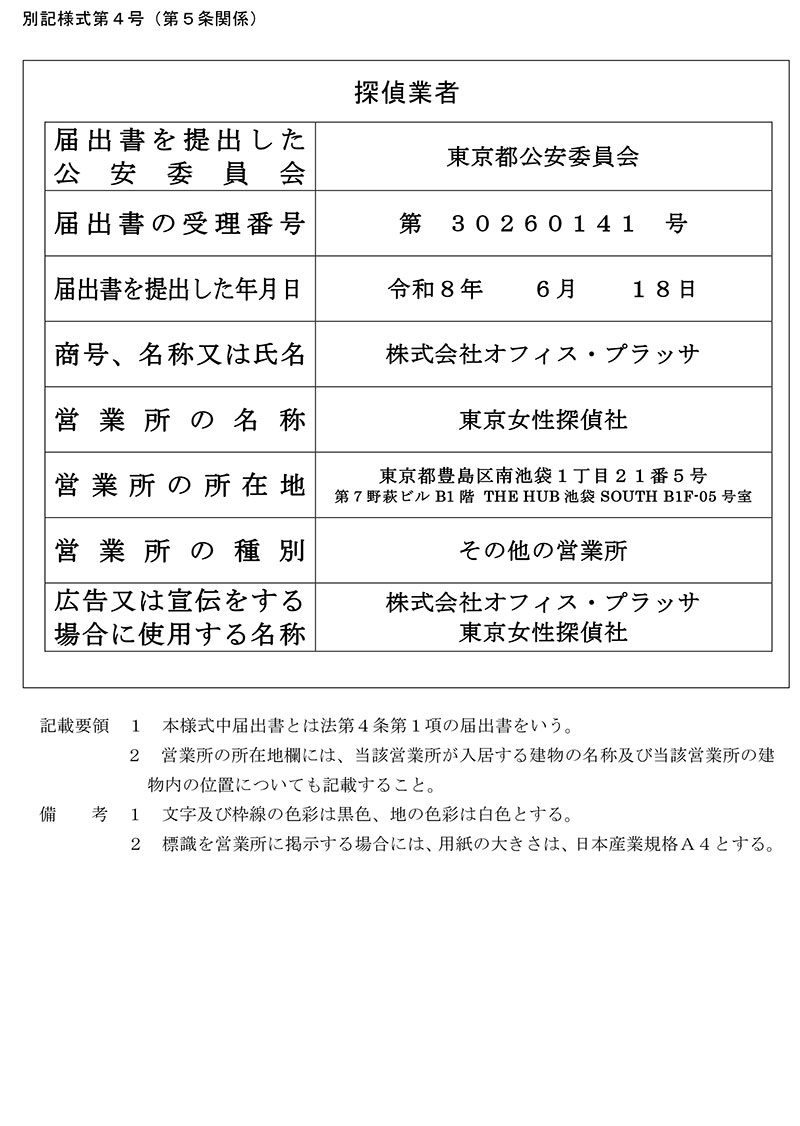 別記様式第４号（第５条関係）

探偵業者

| 届出書を提出した公安委員会 | 東京都公安委員会 |
|---|---|
| 届出書の受理番号 | 第　30260141　号 |
| 届出書を提出した年月日 | 令和８年　６月　１８日 |
| 商号、名称又は氏名 | 株式会社オフィス・プラッサ |
| 営業所の名称 | 東京女性探偵社 |
| 営業所の所在地 | 東京都豊島区南池袋１丁目２１番５号 第７野萩ビル B1 階 THE HUB 池袋 SOUTH B1F-05 号室 |
| 営業所の種別 | その他の営業所 |
| 広告又は宣伝をする場合に使用する名称 | 株式会社オフィス・プラッサ 東京女性探偵社 |

記載要領　１　本様式中届出書とは法第４条第１項の届出書をいう。
２　営業所の所在地欄には、当該営業所が入居する建物の名称及び当該営業所の建物内の位置についても記載すること。
備　考　１　文字及び枠線の色彩は黒色、地の色彩は白色とする。
２　標識を営業所に掲示する場合には、用紙の大きさは、日本産業規格Ａ４とする。